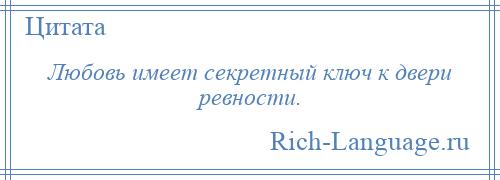 Цитата

Любовь имеет секретный ключ к двери ревности.

Rich-Language.ru